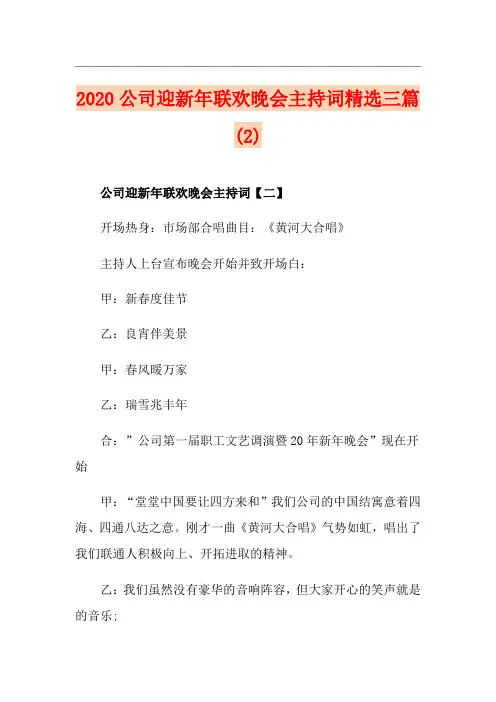 2020 公司迎新年联欢晚会主持词精选三篇 (2)

公司迎新年联欢晚会主持词【二】

开场热身：市场部合唱曲目：《黄河大合唱》

主持人上台宣布晚会开始并致开场白：

甲：新春度佳节

乙：良宵伴美景

甲：春风暖万家

乙：瑞雪兆丰年

合：”公司第一届职工文艺调演暨20年新年晚会”现在开始

甲：“堂堂中国要让四方来和”我们公司的中国结寓意着四海、四通八达之意。刚才一曲《黄河大合唱》气势如虹，唱出了我们联通人积极向上、开拓进取的精神。

乙：我们虽然没有豪华的音响阵容，但大家开心的笑声就是的音乐；